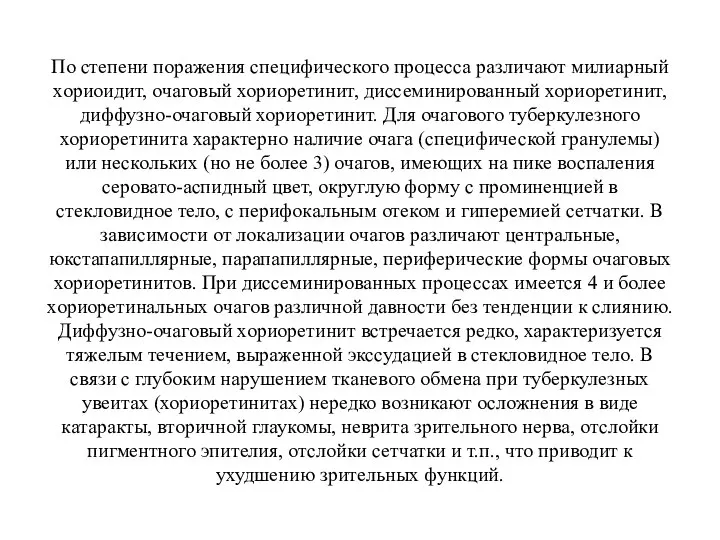 По степени поражения специфического процесса различают милиарный хориоидит, очаговый хориоретинит, диссеминированный хориоретинит, диффузно-очаговый хориоретинит. Для очагового туберкулезного хориоретинита характерно наличие очага (специфической гранулемы) или нескольких (но не более 3) очагов, имеющих на пике воспаления серовато-аспидный цвет, округлую форму с проминенцией в стекловидное тело, с перифокальным отеком и гиперемией сетчатки. В зависимости от локализации очагов различают центральные, юкстапапиллярные, парапапиллярные, периферические формы очаговых хориоретинитов. При диссеминированных процессах имеется 4 и более хориоретинальных очагов различной давности без тенденции к слиянию. Диффузно-очаговый хориоретинит встречается редко, характеризуется тяжелым течением, выраженной экссудацией в стекловидное тело. В связи с глубоким нарушением тканевого обмена при туберкулезных увеитах (хориоретинитах) нередко возникают осложнения в виде катаракты, вторичной глаукомы, неврита зрительного нерва, отслойки пигментного эпителия, отслойки сетчатки и т.п., что приводит к ухудшению зрительных функций.